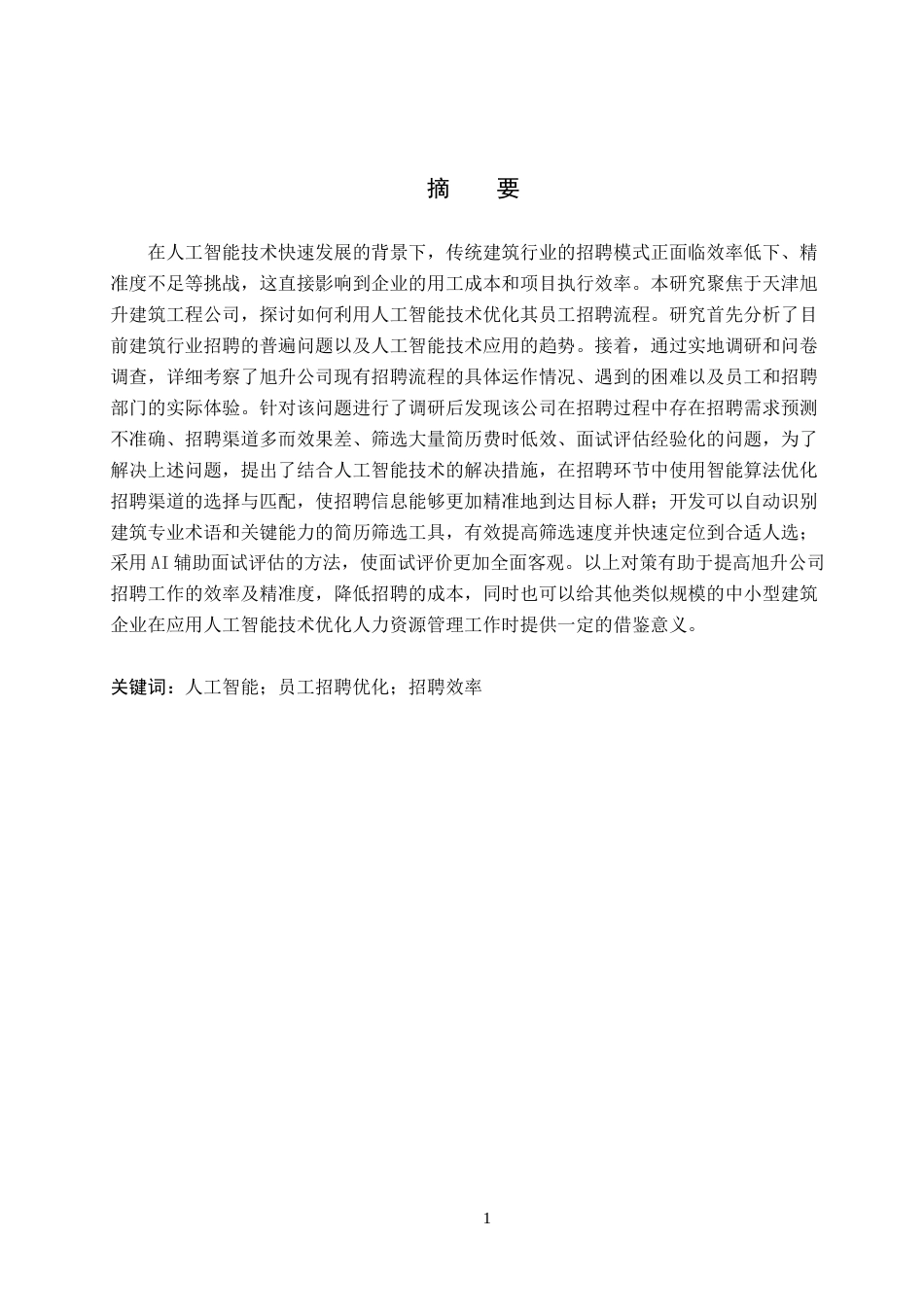 摘　要

在人工智能技术快速发展的背景下，传统建筑行业的招聘模式正面临效率低下、精准度不足等挑战，这直接影响到企业的用工成本和项目执行效率。本研究聚焦于天津旭升建筑工程公司，探讨如何利用人工智能技术优化其员工招聘流程。研究首先分析了目前建筑行业招聘的普遍问题以及人工智能技术应用的趋势。接着，通过实地调研和问卷调查，详细考察了旭升公司现有招聘流程的具体运作情况、遇到的困难以及员工和招聘部门的实际体验。针对该问题进行了调研后发现该公司在招聘过程中存在招聘需求预测不准确、招聘渠道多而效果差、筛选大量简历费时低效、面试评估经验化的问题，为了解决上述问题，提出了结合人工智能技术的解决措施，在招聘环节中使用智能算法优化招聘渠道的选择与匹配，使招聘信息能够更加精准地到达目标人群；开发可以自动识别建筑专业术语和关键能力的简历筛选工具，有效提高筛选速度并快速定位到合适人选；采用AI辅助面试评估的方法，使面试评价更加全面客观。以上对策有助于提高旭升公司招聘工作的效率及精准度，降低招聘的成本，同时也可以给其他类似规模的中小型建筑企业在应用人工智能技术优化人力资源管理工作时提供一定的借鉴意义。

关键词：人工智能；员工招聘优化；招聘效率

1